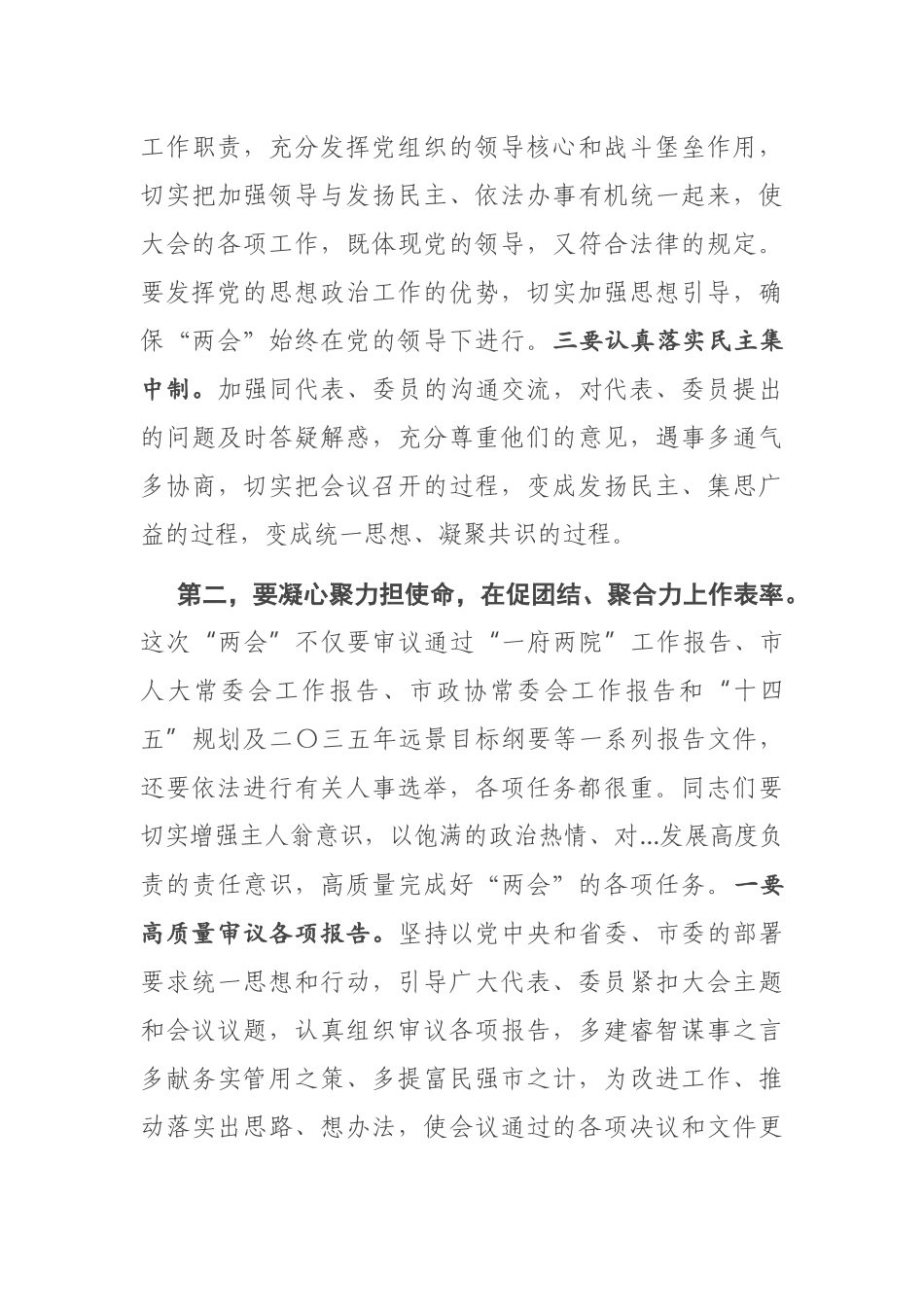 工作职责，充分发挥党组织的领导核心和战斗堡垒作用，切实把加强领导与发扬民主、依法办事有机统一起来，使大会的各项工作，既体现党的领导，又符合法律的规定。要发挥党的思想政治工作的优势，切实加强思想引导，确保“两会”始终在党的领导下进行。三要认真落实民主集中制。加强同代表、委员的沟通交流，对代表、委员提出的问题及时答疑解惑，充分尊重他们的意见，遇事多通气多协商，切实把会议召开的过程，变成发扬民主、集思广益的过程，变成统一思想、凝聚共识的过程。

第二，要凝心聚力担使命，在促团结、聚合力上作表率。这次“两会”不仅要审议通过“一府两院”工作报告、市人大常委会工作报告、市政协常委会工作报告和“十四五”规划及二〇三五年远景目标纲要等一系列报告文件，还要依法进行有关人事选举，各项任务都很重。同志们要切实增强主人翁意识，以饱满的政治热情、对...发展高度负责的责任意识，高质量完成好“两会”的各项任务。一要高质量审议各项报告。坚持以党中央和省委、市委的部署要求统一思想和行动，引导广大代表、委员紧扣大会主题和会议议题，认真组织审议各项报告，多建睿智谋事之言多献务实管用之策、多提富民强市之计，为改进工作、推动落实出思路、想办法，使会议通过的各项决议和文件更